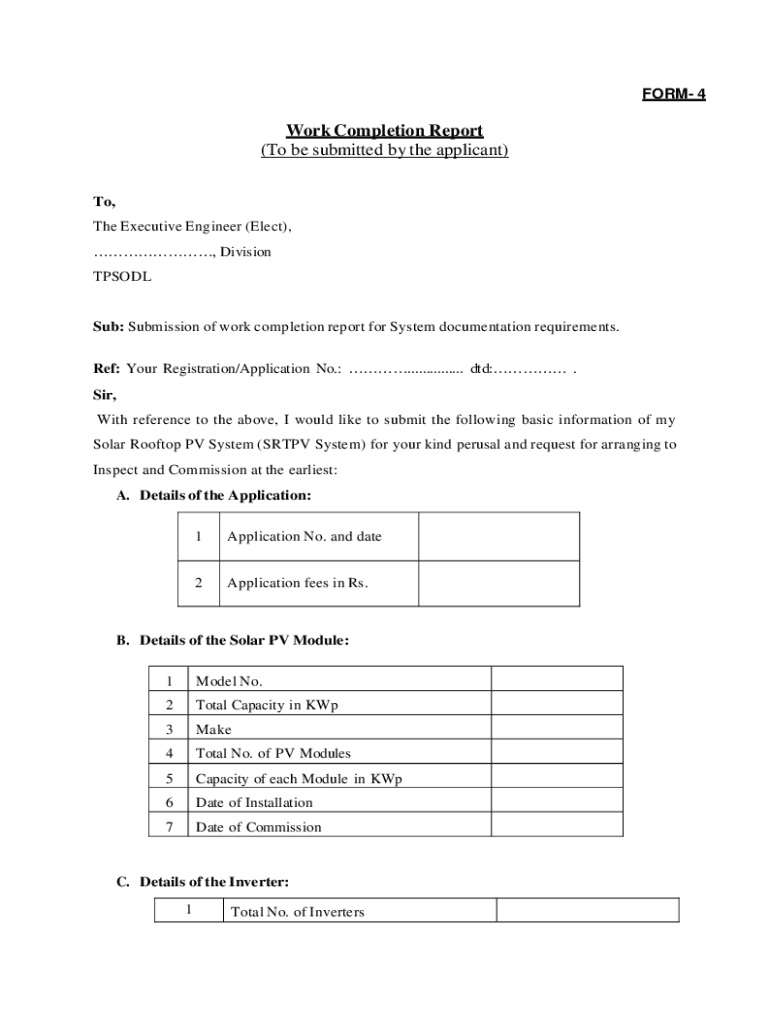 FORM- 4

Work Completion Report
(To be submitted by the applicant)

To,
The Executive Engineer (Elect),
……………………, Division
TPSODL

Sub: Submission of work completion report for System documentation requirements.

Ref: Your Registration/Application No.: ………….............. dtd:…………… .

Sir,

With reference to the above, I would like to submit the following basic information of my Solar Rooftop PV System (SRTPV System) for your kind perusal and request for arranging to Inspect and Commission at the earliest:

A. Details of the Application:

| 1 | Application No. and date | |
|---|---|---|
| 2 | Application fees in Rs. | |

B. Details of the Solar PV Module:

| 1 | Model No. | |
|---|---|---|
| 2 | Total Capacity in KWp | |
| 3 | Make | |
| 4 | Total No. of PV Modules | |
| 5 | Capacity of each Module in KWp | |
| 6 | Date of Installation | |
| 7 | Date of Commission | |

C. Details of the Inverter:

| 1 | Total No. of Inverters | |
|---|---|---|